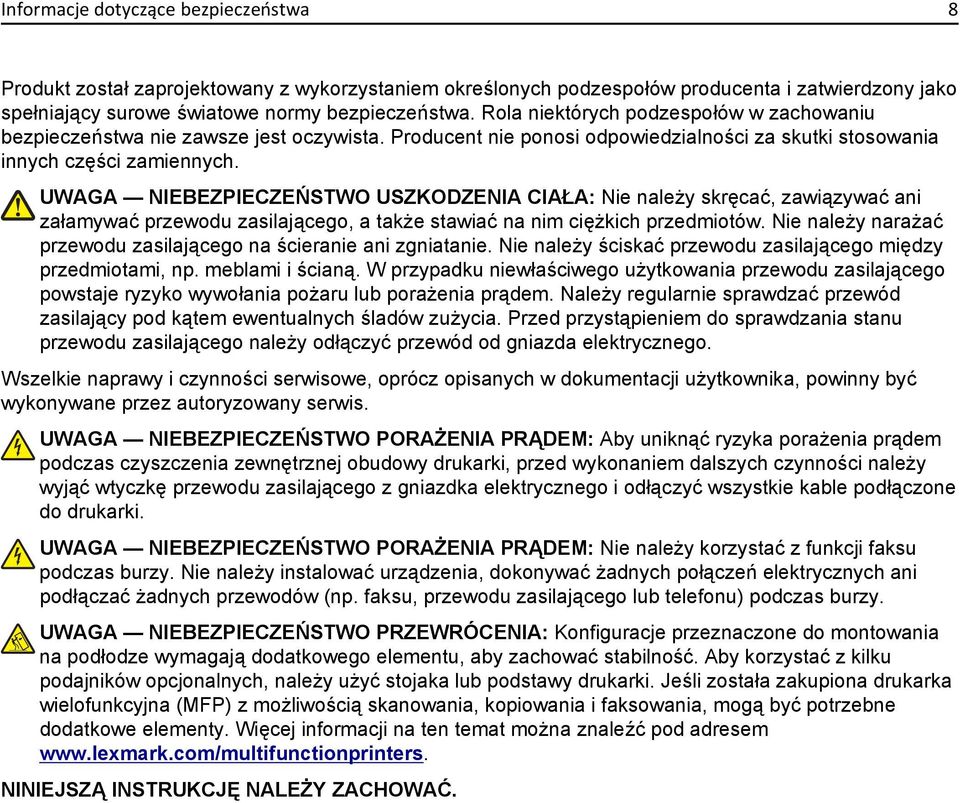 Informacje dotyczące bezpieczeństwa 8

Produkt został zaprojektowany z wykorzystaniem określonych podzespołów producenta i zatwierdzony jako spełniający surowe światowe normy bezpieczeństwa. Rola niektórych podzespołów w zachowaniu bezpieczeństwa nie zawsze jest oczywista. Producent nie ponosi odpowiedzialności za skutki stosowania innych części zamiennych.

UWAGA — NIEBEZPIECZEŃSTWO USZKODZENIA CIAŁA: Nie należy skręcać, zawiązywać ani załamywać przewodu zasilającego, a także stawiać na nim ciężkich przedmiotów. Nie należy narażać przewodu zasilającego na ścieranie ani zgniatanie. Nie należy ściskać przewodu zasilającego między przedmiotami, np. meblami i ścianą. W przypadku niewłaściwego użytkowania przewodu zasilającego powstaje ryzyko wywołania pożaru lub porażenia prądem. Należy regularnie sprawdzać przewód zasilający pod kątem ewentualnych śladów zużycia. Przed przystąpieniem do sprawdzania stanu przewodu zasilającego należy odłączyć przewód od gniazda elektrycznego.

Wszelkie naprawy i czynności serwisowe, oprócz opisanych w dokumentacji użytkownika, powinny być wykonywane przez autoryzowany serwis.

UWAGA — NIEBEZPIECZEŃSTWO PORAŻENIA PRĄDEM: Aby uniknąć ryzyka porażenia prądem podczas czyszczenia zewnętrznej obudowy drukarki, przed wykonaniem dalszych czynności należy wyjąć wtyczkę przewodu zasilającego z gniazdka elektrycznego i odłączyć wszystkie kable podłączone do drukarki.

UWAGA — NIEBEZPIECZEŃSTWO PORAŻENIA PRĄDEM: Nie należy korzystać z funkcji faksu podczas burzy. Nie należy instalować urządzenia, dokonywać żadnych połączeń elektrycznych ani podłączać żadnych przewodów (np. faksu, przewodu zasilającego lub telefonu) podczas burzy.

UWAGA — NIEBEZPIECZEŃSTWO PRZEWRÓCENIA: Konfiguracje przeznaczone do montowania na podłodze wymagają dodatkowego elementu, aby zachować stabilność. Aby korzystać z kilku podajników opcjonalnych, należy użyć stojaka lub podstawy drukarki. Jeśli została zakupiona drukarka wielofunkcyjna (MFP) z możliwością skanowania, kopiowania i faksowania, mogą być potrzebne dodatkowe elementy. Więcej informacji na ten temat można znaleźć pod adresem www.lexmark.com/multifunctionprinters.

NINIEJSZĄ INSTRUKCJĘ NALEŻY ZACHOWAĆ.